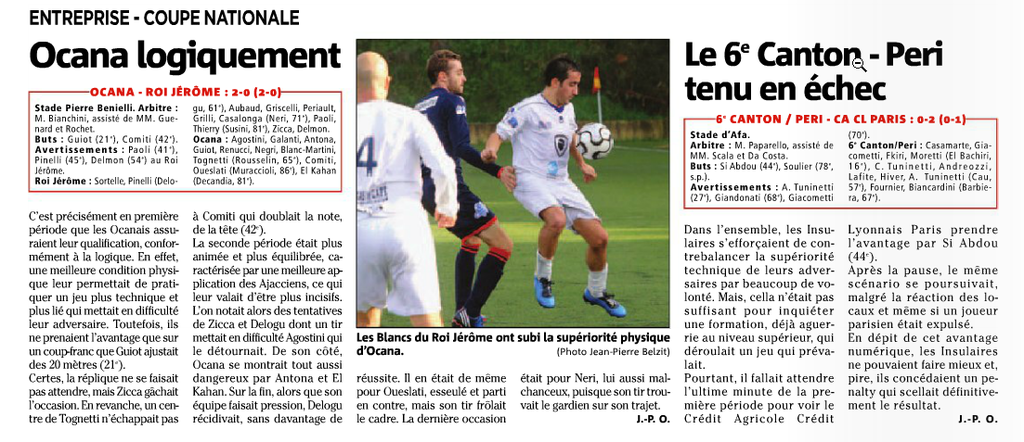 ENTREPRISE - COUPE NATIONALE

Ocana logiquement

OCANA - ROI JÉRÔME : 2-0 (2-0)

Stade Pierre Benielli. Arbitre : M. Bianchini, assisté de MM. Guenard et Rochet.
Buts : Guiot (21'), Comiti (42').
Avertissements : Paoli (41'), Pinelli (45'), Delmon (54') au Roi Jérôme.
Roi Jérôme : Sortelle, Pinelli (Delogu, 61'), Aubaud, Griscelli, Periault, Grilli, Casalonga (Neri, 71'), Paoli, Thierry (Susini, 81'), Zicca, Delmon.
Ocana : Agostini, Galanti, Antona, Guiot, Renucci, Negri, Blanc-Martini, Tognetti (Rousselin, 65'), Comiti, Oueslati (Muraccioli, 86'), El Kahan (Decandia, 81').

C'est précisément en première période que les Ocanais assuraient leur qualification, conformément à la logique. En effet, une meilleure condition physique leur permettait de pratiquer un jeu plus technique et plus lié qui mettait en difficulté leur adversaire. Toutefois, ils ne prenaient l'avantage que sur un coup-franc que Guiot ajustait des 20 mètres (21').
Certes, la réplique ne se faisait pas attendre, mais Zicca gâchait l'occasion. En revanche, un centre de Tognetti n'échappait pas à Comiti qui doublait la note, de la tête (42').
La seconde période était plus animée et plus équilibrée, caractérisée par une meilleure application des Ajacciens, ce qui leur valait d'être plus incisifs.
L'on notait alors des tentatives de Zicca et Delogu dont un tir mettait en difficulté Agostini qui le détournait. De son côté, Ocana se montrait tout aussi dangereux par Antona et El Kahan. Sur la fin, alors que son équipe faisait pression, Delogu récidivait, sans davantage de réussite. Il en était de même pour Oueslati, esseulé et parti en contre, mais son tir frôlait le cadre. La dernière occasion était pour Neri, lui aussi malchanceux, puisque son tir trouvait le gardien sur son trajet.
J.-P. O.

Les Blancs du Roi Jérôme ont subi la supériorité physique d'Ocana.
(Photo Jean-Pierre Belzit)

Le 6e Canton - Peri tenu en échec

6e CANTON / PERI - CA CL PARIS : 0-2 (0-1)

Stade d'Afa.
Arbitre : M. Paparello, assisté de MM. Scala et Da Costa.
Buts : Si Abdou (44'), Soulier (78', s.p.).
Avertissements : A. Tuninetti (27'), Giandonati (68'), Giacometti (70').
6e Canton/Peri : Casamarte, Giacometti, Fkiri, Moretti (El Bachiri, 16'), C. Tuninetti, Andreozzi, Lafite, Hiver, A. Tuninetti (Cau, 57'), Fournier, Biancardini (Barbiera, 67').

Dans l'ensemble, les Insulaires s'efforçaient de contrebalancer la supériorité technique de leurs adversaires par beaucoup de volonté. Mais, cela n'était pas suffisant pour inquiéter une formation, déjà aguerrie au niveau supérieur, qui déroulait un jeu qui prévalait.
Pourtant, il fallait attendre l'ultime minute de la première période pour voir le Crédit Agricole Crédit Lyonnais Paris prendre l'avantage par Si Abdou (44').
Après la pause, le même scénario se poursuivait, malgré la réaction des locaux et même si un joueur parisien était expulsé.
En dépit de cet avantage numérique, les Insulaires ne pouvaient faire mieux et, pire, ils concédaient un penalty qui scellait définitivement le résultat.
J.-P. O.